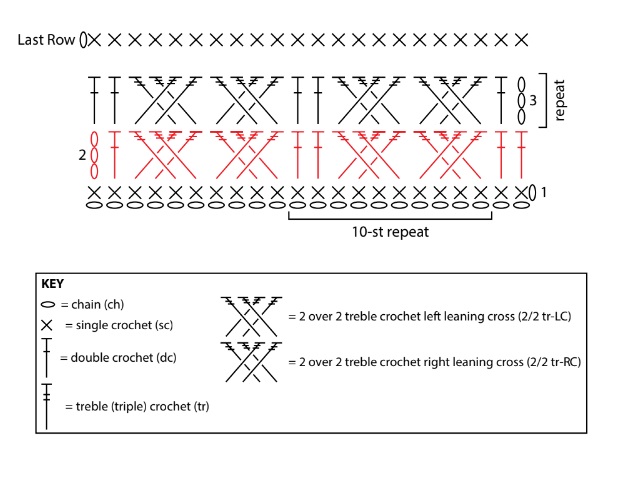 Last Row

3

repeat

2

1

10-st repeat

KEY
= chain (ch)
= single crochet (sc)
= double crochet (dc)
= treble (triple) crochet (tr)
= 2 over 2 treble crochet left leaning cross (2/2 tr-LC)
= 2 over 2 treble crochet right leaning cross (2/2 tr-RC)